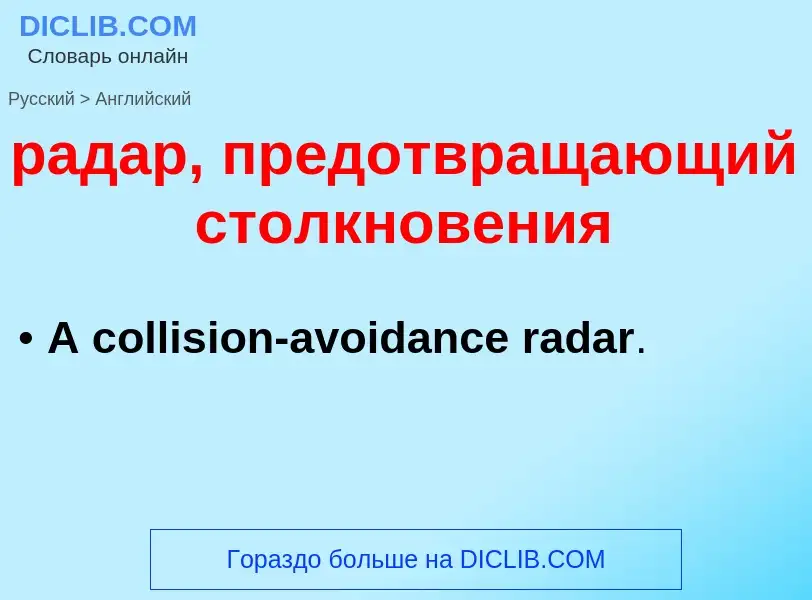 DICLIB.COM
Словарь онлайн

Русский > Английский

радар, предотвращающий столкновения

• A collision-avoidance radar.

Гораздо больше на DICLIB.COM